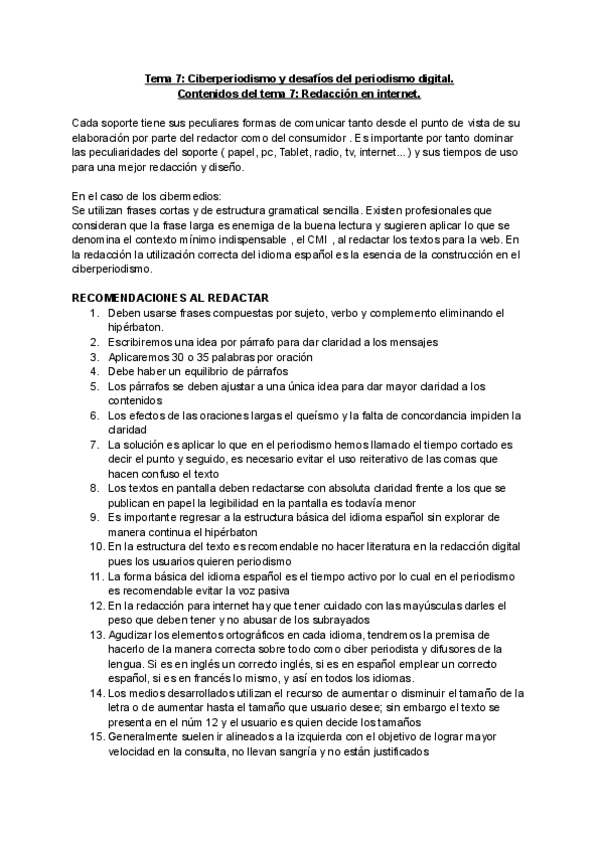 Tema 7: Ciberperiodismo y desafíos del periodismo digital.
Contenidos del tema 7: Redacción en internet.

Cada soporte tiene sus peculiares formas de comunicar tanto desde el punto de vista de su elaboración por parte del redactor como del consumidor . Es importante por tanto dominar las peculiaridades del soporte ( papel, pc, Tablet, radio, tv, internet... ) y sus tiempos de uso para una mejor redacción y diseño.

En el caso de los cibermedios:
Se utilizan frases cortas y de estructura gramatical sencilla. Existen profesionales que consideran que la frase larga es enemiga de la buena lectura y sugieren aplicar lo que se denomina el contexto mínimo indispensable , el CMI , al redactar los textos para la web. En la redacción la utilización correcta del idioma español es la esencia de la construcción en el ciberperiodismo.

RECOMENDACIONES AL REDACTAR
1. Deben usarse frases compuestas por sujeto, verbo y complemento eliminando el hipérbaton.
2. Escribiremos una idea por párrafo para dar claridad a los mensajes
3. Aplicaremos 30 o 35 palabras por oración
4. Debe haber un equilibrio de párrafos
5. Los párrafos se deben ajustar a una única idea para dar mayor claridad a los contenidos
6. Los efectos de las oraciones largas el queísmo y la falta de concordancia impiden la claridad
7. La solución es aplicar lo que en el periodismo hemos llamado el tiempo cortado es decir el punto y seguido, es necesario evitar el uso reiterativo de las comas que hacen confuso el texto
8. Los textos en pantalla deben redactarse con absoluta claridad frente a los que se publican en papel la legibilidad en la pantalla es todavía menor
9. Es importante regresar a la estructura básica del idioma español sin explorar de manera continua el hipérbaton
10. En la estructura del texto es recomendable no hacer literatura en la redacción digital pues los usuarios quieren periodismo
11. La forma básica del idioma español es el tiempo activo por lo cual en el periodismo es recomendable evitar la voz pasiva
12. En la redacción para internet hay que tener cuidado con las mayúsculas darles el peso que deben tener y no abusar de los subrayados
13. Agudizar los elementos ortográficos en cada idioma, tendremos la premisa de hacerlo de la manera correcta sobre todo como ciber periodista y difusores de la lengua. Si es en inglés un correcto inglés, si es en español emplear un correcto español, si es en francés lo mismo, y así en todos los idiomas.
14. Los medios desarrollados utilizan el recurso de aumentar o disminuir el tamaño de la letra o de aumentar hasta el tamaño que usuario desee; sin embargo el texto se presenta en el núm 12 y el usuario es quien decide los tamaños
15. Generalmente suelen ir alineados a la izquierda con el objetivo de lograr mayor velocidad en la consulta, no llevan sangría y no están justificados